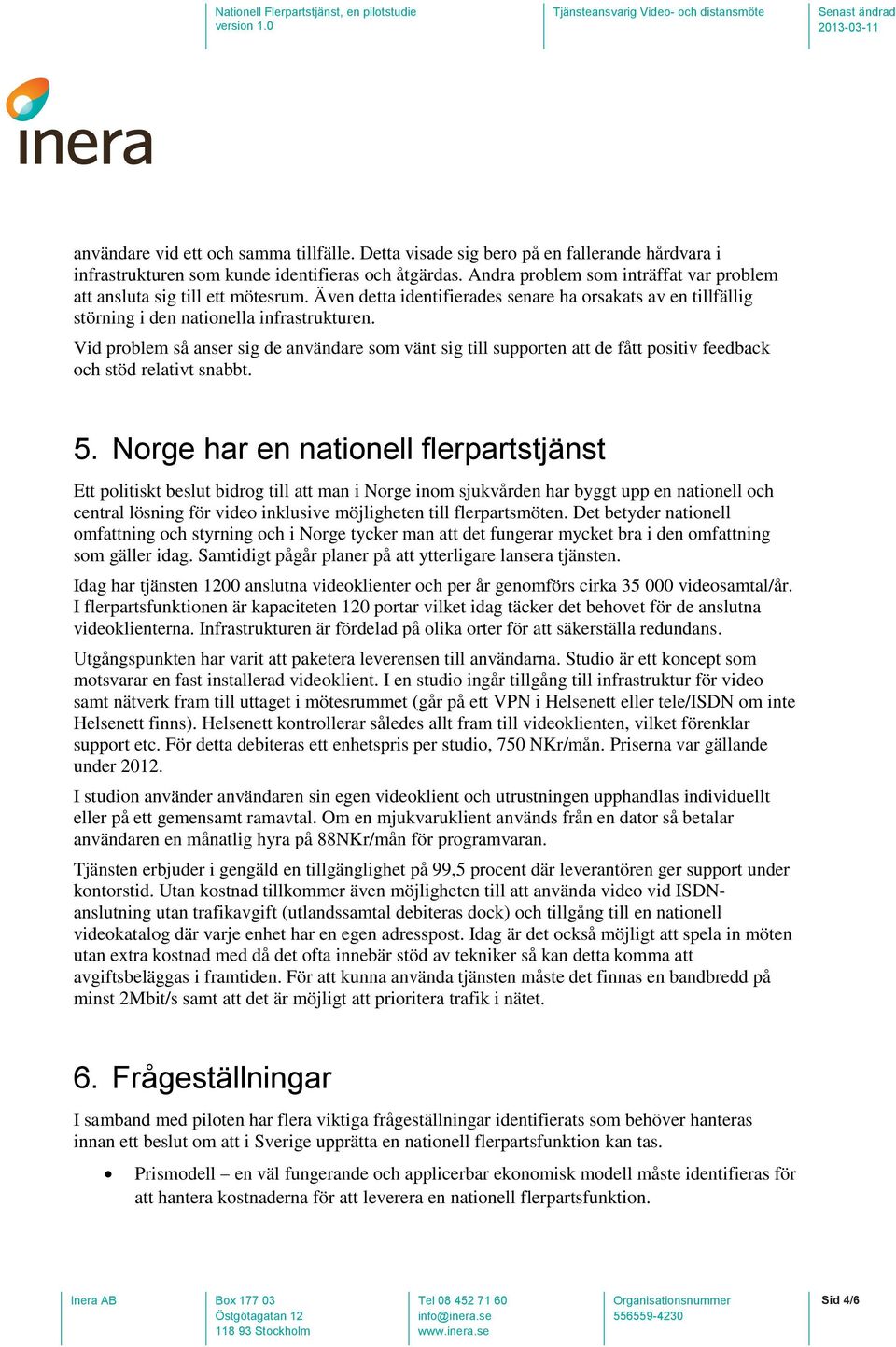 Nationell Flerpartstjänst, en pilotstudie
version 1.0

Tjänsteansvarig Video- och distansmöte

Senast ändrad
2013-03-11

inera

användare vid ett och samma tillfälle. Detta visade sig bero på en fallerande hårdvara i infrastrukturen som kunde identifieras och åtgärdas. Andra problem som inträffat var problem att ansluta sig till ett mötesrum. Även detta identifierades senare ha orsakats av en tillfällig störning i den nationella infrastrukturen.

Vid problem så anser sig de användare som vänt sig till supporten att de fått positiv feedback och stöd relativt snabbt.

5. Norge har en nationell flerpartstjänst

Ett politiskt beslut bidrog till att man i Norge inom sjukvården har byggt upp en nationell och central lösning för video inklusive möjligheten till flerpartsmöten. Det betyder nationell omfattning och styrning och i Norge tycker man att det fungerar mycket bra i den omfattning som gäller idag. Samtidigt pågår planer på att ytterligare lansera tjänsten.

Idag har tjänsten 1200 anslutna videoklienter och per år genomförs cirka 35 000 videosamtal/år. I flerpartsfunktionen är kapaciteten 120 portar vilket idag täcker det behovet för de anslutna videoklienterna. Infrastrukturen är fördelad på olika orter för att säkerställa redundans.

Utgångspunkten har varit att paketera leverensen till användarna. Studio är ett koncept som motsvarar en fast installerad videoklient. I en studio ingår tillgång till infrastruktur för video samt nätverk fram till uttaget i mötesrummet (går på ett VPN i Helsenett eller tele/ISDN om inte Helsenett finns). Helsenett kontrollerar således allt fram till videoklienten, vilket förenklar support etc. För detta debiteras ett enhetspris per studio, 750 NKr/mån. Priserna var gällande under 2012.

I studion använder användaren sin egen videoklient och utrustningen upphandlas individuellt eller på ett gemensamt ramavtal. Om en mjukvaruklient används från en dator så betalar användaren en månatlig hyra på 88NKr/mån för programvaran.

Tjänsten erbjuder i gengäld en tillgänglighet på 99,5 procent där leverantören ger support under kontorstid. Utan kostnad tillkommer även möjligheten till att använda video vid ISDN-anslutning utan trafikavgift (utlandssamtal debiteras dock) och tillgång till en nationell videokatalog där varje enhet har en egen adresspost. Idag är det också möjligt att spela in möten utan extra kostnad med då det ofta innebär stöd av tekniker så kan detta komma att avgiftsbeläggas i framtiden. För att kunna använda tjänsten måste det finnas en bandbredd på minst 2Mbit/s samt att det är möjligt att prioritera trafik i nätet.

6. Frågeställningar

I samband med piloten har flera viktiga frågeställningar identifierats som behöver hanteras innan ett beslut om att i Sverige upprätta en nationell flerpartsfunktion kan tas.

• Prismodell – en väl fungerande och applicerbar ekonomisk modell måste identifieras för att hantera kostnaderna för att leverera en nationell flerpartsfunktion.

Inera AB

Box 177 03
Östgötagatan 12
118 93 Stockholm

Tel 08 452 71 60
info@inera.se
www.inera.se

Organisationsnummer
556559-4230

Sid 4/6